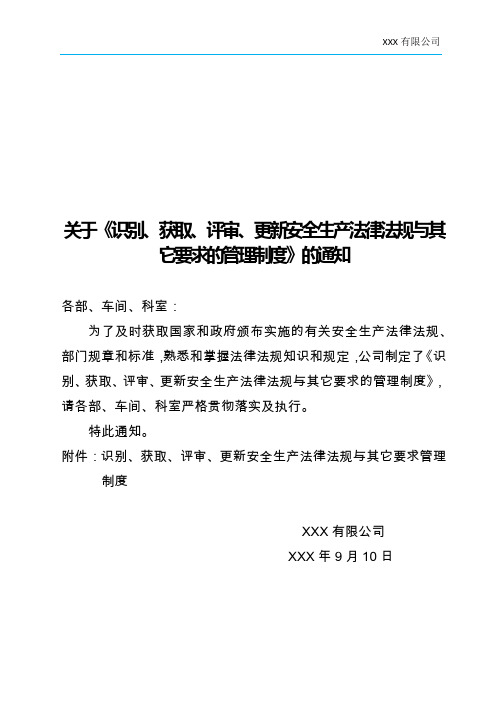 XXX 有限公司

关于《识别、获取、评审、更新安全生产法律法规与其它要求的管理制度》的通知

各部、车间、科室：

为了及时获取国家和政府颁布实施的有关安全生产法律法规、部门规章和标准，熟悉和掌握法律法规知识和规定，公司制定了《识别、获取、评审、更新安全生产法律法规与其它要求的管理制度》，请各部、车间、科室严格贯彻落实及执行。

特此通知。

附件：识别、获取、评审、更新安全生产法律法规与其它要求管理制度

XXX 有限公司

XXX 年 9 月 10 日